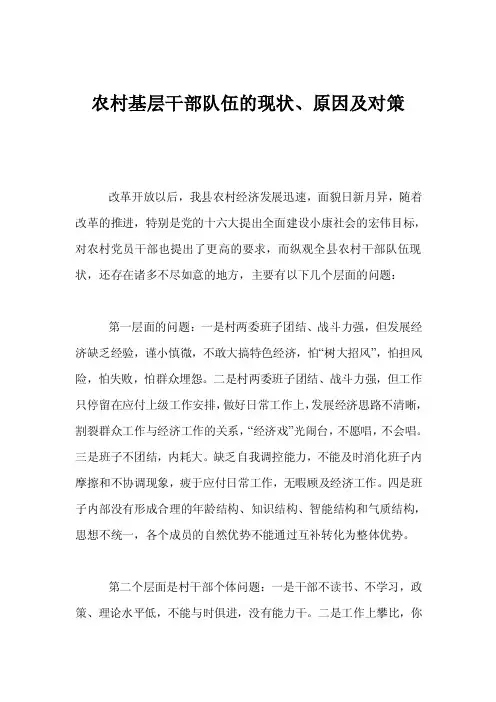 农村基层干部队伍的现状、原因及对策

改革开放以后，我县农村经济发展迅速，面貌日新月异，随着改革的推进，特别是党的十六大提出全面建设小康社会的宏伟目标，对农村党员干部也提出了更高的要求，而纵观全县农村干部队伍现状，还存在诸多不尽如意的地方，主要有以下几个层面的问题：

第一层面的问题：一是村两委班子团结、战斗力强，但发展经济缺乏经验，谨小慎微，不敢大搞特色经济，怕“树大招风”，怕担风险，怕失败，怕群众埋怨。二是村两委班子团结、战斗力强，但工作只停留在应付上级工作安排，做好日常工作上，发展经济思路不清晰，割裂群众工作与经济工作的关系，“经济戏”光闹台，不愿唱，不会唱。三是班子不团结，内耗大。缺乏自我调控能力，不能及时消化班子内摩擦和不协调现象，疲于应付日常工作，无暇顾及经济工作。四是班子内部没有形成合理的年龄结构、知识结构、智能结构和气质结构，思想不统一，各个成员的自然优势不能通过互补转化为整体优势。

第二个层面是村干部个体问题：一是干部不读书、不学习，政策、理论水平低，不能与时俱进，没有能力干。二是工作上攀比，你